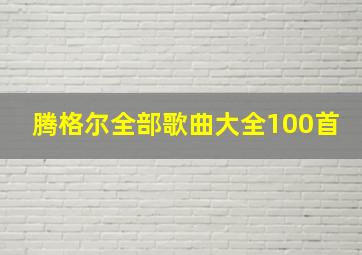 腾格尔全部歌曲大全100首